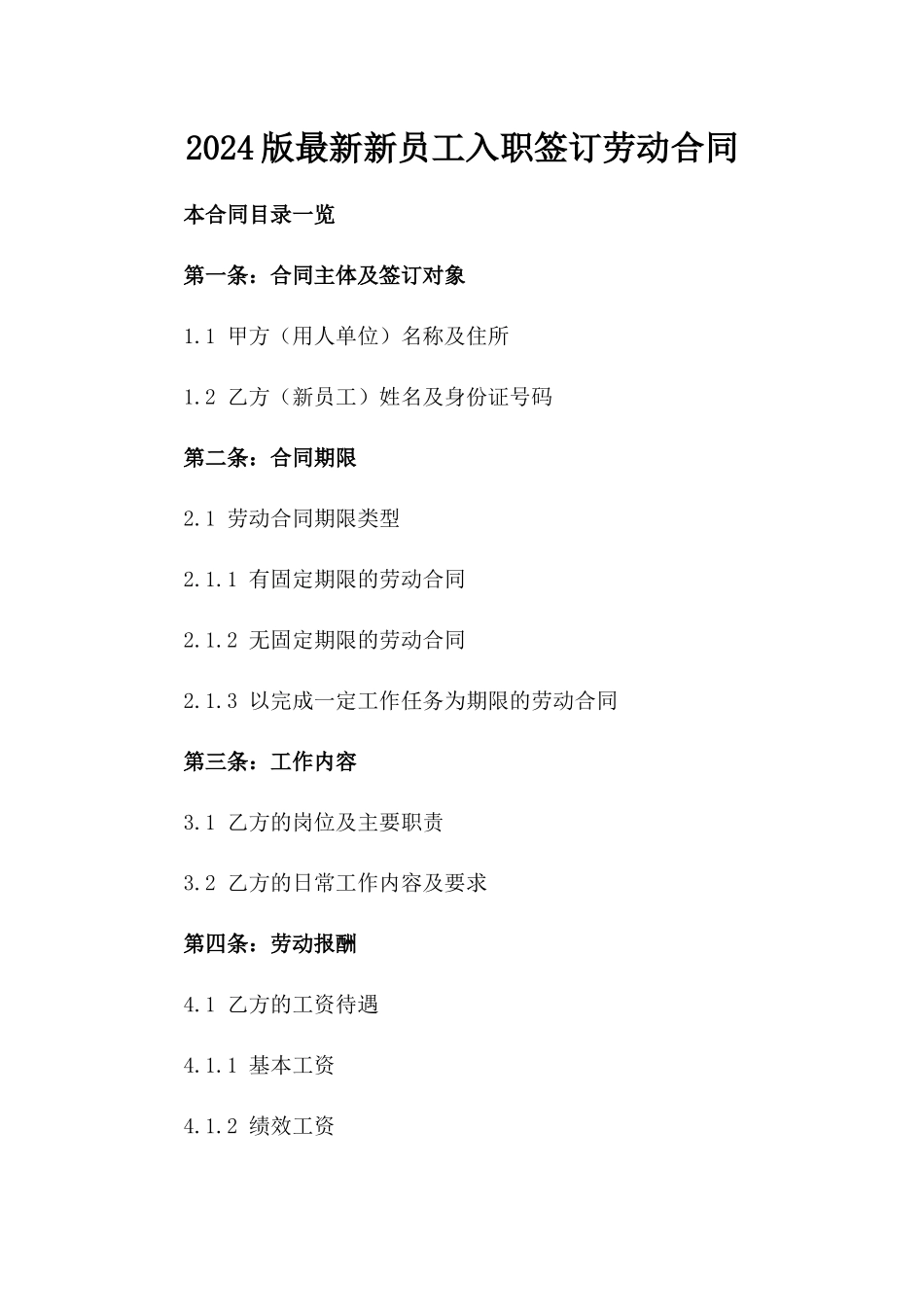 2024版最新新员工入职签订劳动合同

本合同目录一览

第一条：合同主体及签订对象

1.1 甲方（用人单位）名称及住所

1.2 乙方（新员工）姓名及身份证号码

第二条：合同期限

2.1 劳动合同期限类型

2.1.1 有固定期限的劳动合同

2.1.2 无固定期限的劳动合同

2.1.3 以完成一定工作任务为期限的劳动合同

第三条：工作内容

3.1 乙方的岗位及主要职责

3.2 乙方的日常工作内容及要求

第四条：劳动报酬

4.1 乙方的工资待遇

4.1.1 基本工资

4.1.2 绩效工资